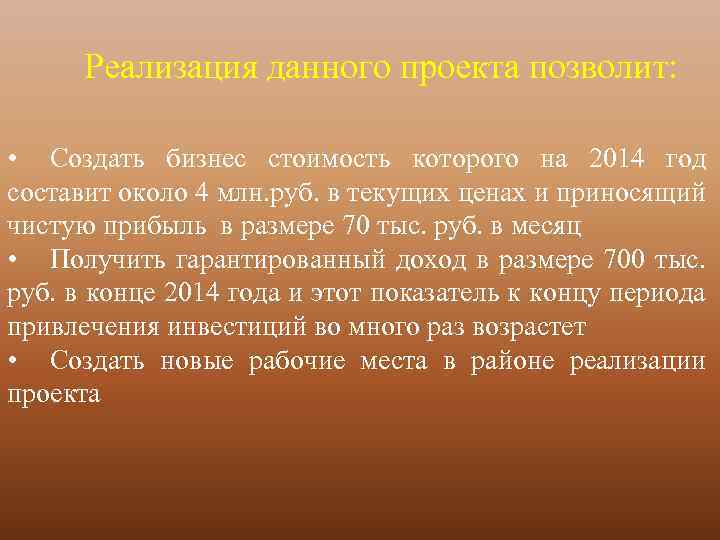 Реализация данного проекта позволит:

• Создать бизнес стоимость которого на 2014 год составит около 4 млн.руб. в текущих ценах и приносящий чистую прибыль в размере 70 тыс. руб. в месяц

• Получить гарантированный доход в размере 700 тыс. руб. в конце 2014 года и этот показатель к концу периода привлечения инвестиций во много раз возрастет

• Создать новые рабочие места в районе реализации проекта